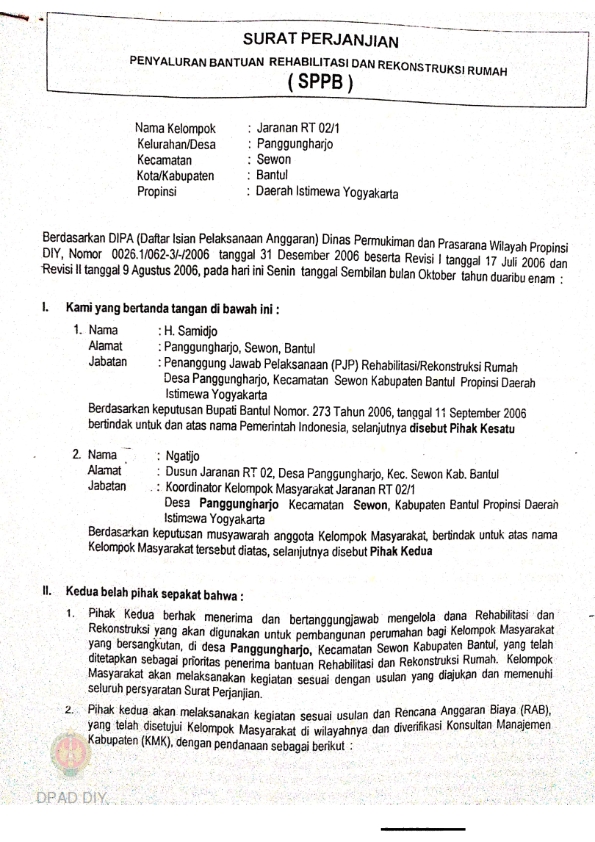 SURAT PERJANJIAN
PENYALURAN BANTUAN REHABILITASI DAN REKONSTRUKSI RUMAH
( SPPB )

Nama Kelompok : Jaranan RT 02/1
Kelurahan/Desa : Panggungharjo
Kecamatan : Sewon
Kota/Kabupaten : Bantul
Propinsi : Daerah Istimewa Yogyakarta

Berdasarkan DIPA (Daftar Isian Pelaksanaan Anggaran) Dinas Permukiman dan Prasarana Wilayah Propinsi DIY, Nomor 0026.1/062-3/-/2006 tanggal 31 Desember 2006 beserta Revisi I tanggal 17 Juli 2006 dan Revisi II tanggal 9 Agustus 2006, pada hari ini Senin tanggal Sembilan bulan Oktober tahun duaribu enam :

I. Kami yang bertanda tangan di bawah ini :

1. Nama : H. Samidjo
Alamat : Panggungharjo, Sewon, Bantul
Jabatan : Penanggung Jawab Pelaksanaan (PJP) Rehabilitasi/Rekonstruksi Rumah Desa Panggungharjo, Kecamatan Sewon Kabupaten Bantul Propinsi Daerah Istimewa Yogyakarta
Berdasarkan keputusan Bupati Bantul Nomor. 273 Tahun 2006, tanggal 11 September 2006 bertindak untuk dan atas nama Pemerintah Indonesia, selanjutnya disebut Pihak Kesatu

2. Nama : Ngatijo
Alamat : Dusun Jaranan RT 02, Desa Panggungharjo, Kec. Sewon Kab. Bantul
Jabatan : Koordinator Kelompok Masyarakat Jaranan RT 02/1 Desa Panggungharjo Kecamatan Sewon, Kabupaten Bantul Propinsi Daerah Istimewa Yogyakarta
Berdasarkan keputusan musyawarah anggota Kelompok Masyarakat, bertindak untuk atas nama Kelompok Masyarakat tersebut diatas, selanjutnya disebut Pihak Kedua

II. Kedua belah pihak sepakat bahwa :

1. Pihak Kedua berhak menerima dan bertanggungjawab mengelola dana Rehabilitasi dan Rekonstruksi yang akan digunakan untuk pembangunan perumahan bagi Kelompok Masyarakat yang bersangkutan, di desa Panggungharjo, Kecamatan Sewon Kabupaten Bantul, yang telah ditetapkan sebagai prioritas penerima bantuan Rehabilitasi dan Rekonstruksi Rumah. Kelompok Masyarakat akan melaksanakan kegiatan sesuai dengan usulan yang diajukan dan memenuhi seluruh persyaratan Surat Perjanjian.

2. Pihak kedua akan melaksanakan kegiatan sesuai usulan dan Rencana Anggaran Biaya (RAB), yang telah disetujui Kelompok Masyarakat di wilayahnya dan diverifikasi Konsultan Manajemen Kabupaten (KMK), dengan pendanaan sebagai berikut :

DPAD DIY